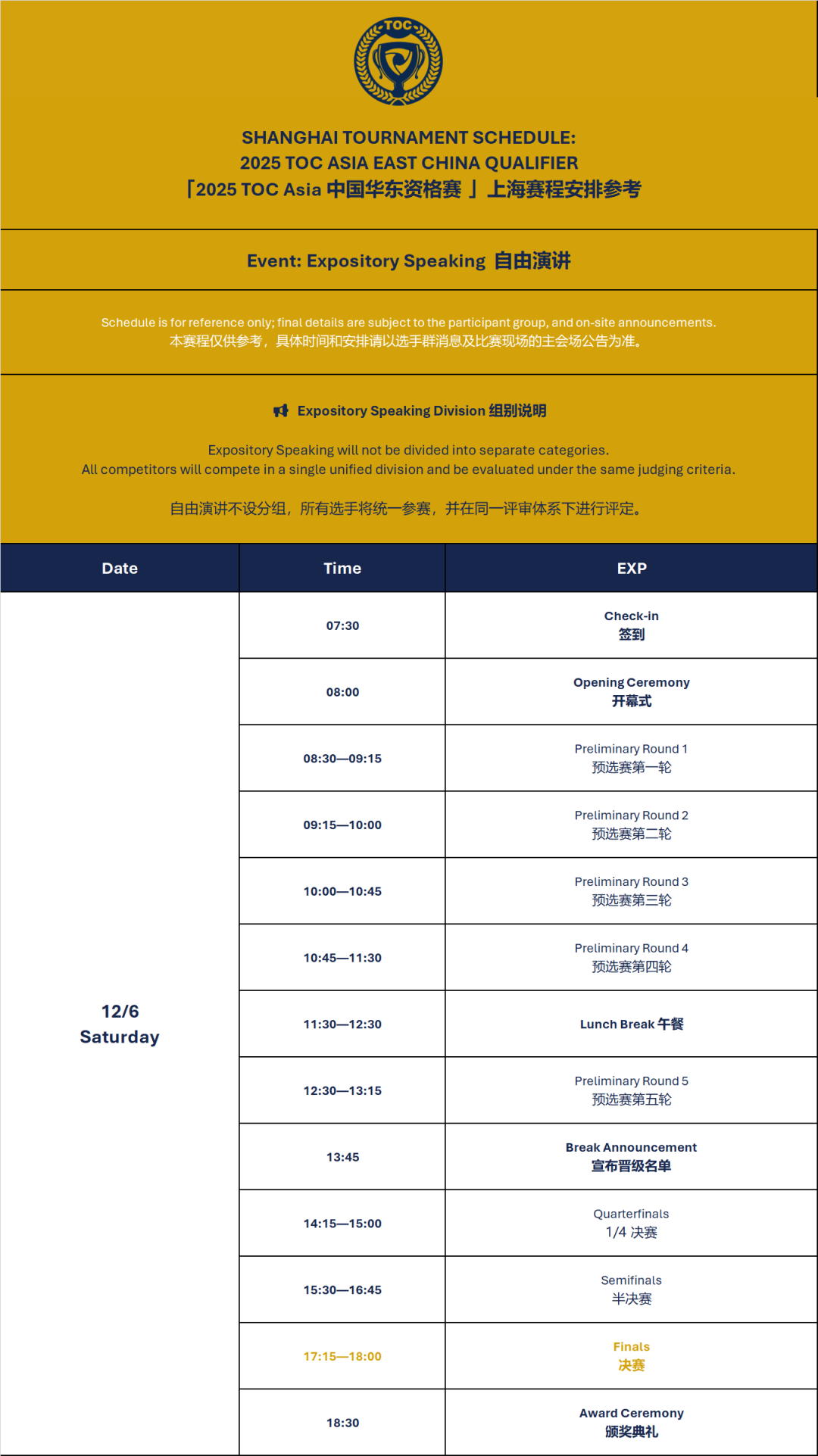 TOC

SHANGHAI TOURNAMENT SCHEDULE:
2025 TOC ASIA EAST CHINA QUALIFIER
「2025 TOC Asia 中国华东资格赛 」上海赛程安排参考

Event: Expository Speaking 自由演讲

Schedule is for reference only; final details are subject to the participant group, and on-site announcements.
本赛程仅供参考，具体时间和安排请以选手群消息及比赛现场的主会场公告为准。

Expository Speaking Division 组别说明

Expository Speaking will not be divided into separate categories.
All competitors will compete in a single unified division and be evaluated under the same judging criteria.

自由演讲不设分组，所有选手将统一参赛，并在同一评审体系下进行评定。

| Date | Time | EXP |
|---|---|---|
| 12/6 Saturday | 07:30 | Check-in 签到 |
| | 08:00 | Opening Ceremony 开幕式 |
| | 08:30—09:15 | Preliminary Round 1 预选赛第一轮 |
| | 09:15—10:00 | Preliminary Round 2 预选赛第二轮 |
| | 10:00—10:45 | Preliminary Round 3 预选赛第三轮 |
| | 10:45—11:30 | Preliminary Round 4 预选赛第四轮 |
| | 11:30—12:30 | Lunch Break 午餐 |
| | 12:30—13:15 | Preliminary Round 5 预选赛第五轮 |
| | 13:45 | Break Announcement 宣布晋级名单 |
| | 14:15—15:00 | Quarterfinals 1/4 决赛 |
| | 15:30—16:45 | Semifinals 半决赛 |
| | 17:15—18:00 | Finals 决赛 |
| | 18:30 | Award Ceremony 颁奖典礼 |